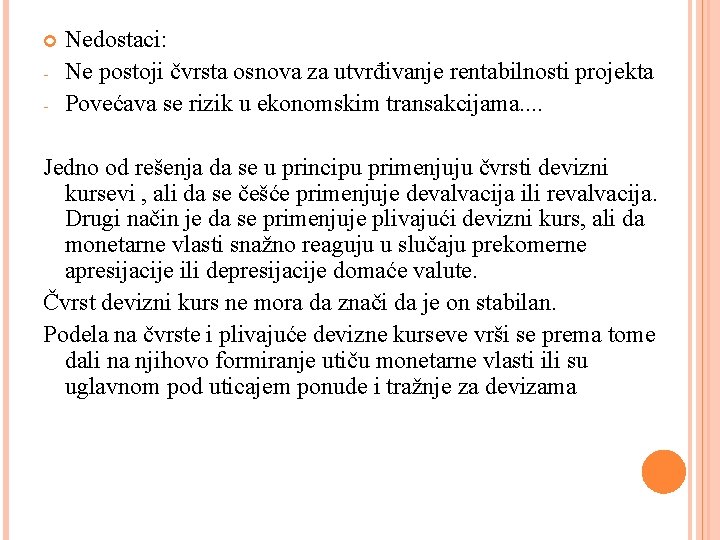 Nedostaci:
- Ne postoji čvrsta osnova za utvrđivanje rentabilnosti projekta
- Povećava se rizik u ekonomskim transakcijama....

Jedno od rešenja da se u principu primenjuju čvrsti devizni kursevi , ali da se češće primenjuje devalvacija ili revalvacija. Drugi način je da se primenjuje plivajući devizni kurs, ali da monetarne vlasti snažno reaguju u slučaju prekomerne apresijacije ili depresijacije domaće valute.

Čvrst devizni kurs ne mora da znači da je on stabilan.

Podela na čvrste i plivajuće devizne kurseve vrši se prema tome dali na njihovo formiranje utiču monetarne vlasti ili su uglavnom pod uticajem ponude i tražnje za devizama